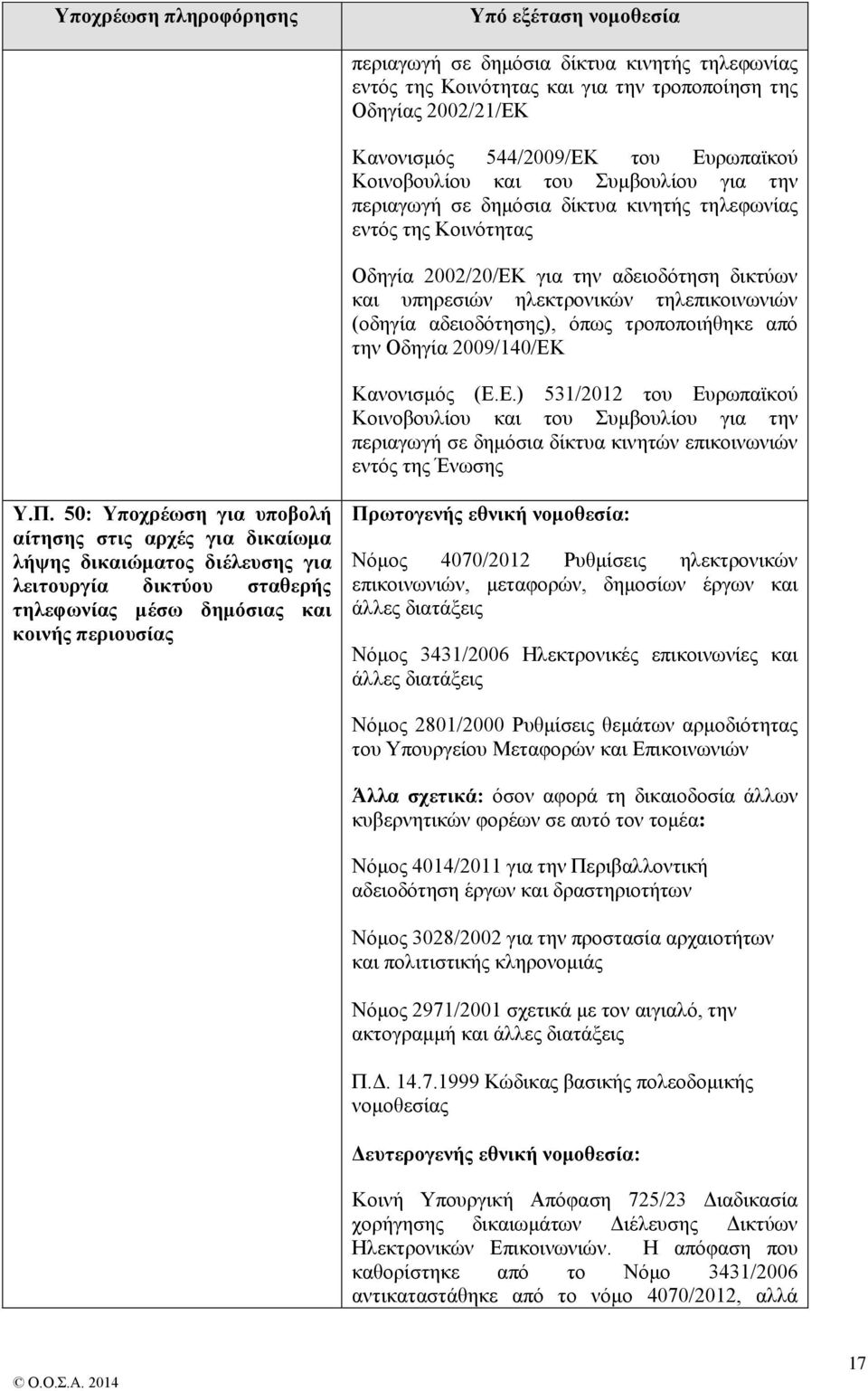 | Υποχρέωση πληροφόρησης | Υπό εξέταση νομοθεσία |
|---|---|
| | περιαγωγή σε δημόσια δίκτυα κινητής τηλεφωνίας εντός της Κοινότητας και για την τροποποίηση της Οδηγίας 2002/21/ΕΚ<br><br>Κανονισμός 544/2009/ΕΚ του Ευρωπαϊκού Κοινοβουλίου και του Συμβουλίου για την περιαγωγή σε δημόσια δίκτυα κινητής τηλεφωνίας εντός της Κοινότητας<br><br>Οδηγία 2002/20/ΕΚ για την αδειοδότηση δικτύων και υπηρεσιών ηλεκτρονικών τηλεπικοινωνιών (οδηγία αδειοδότησης), όπως τροποποιήθηκε από την Οδηγία 2009/140/ΕΚ<br><br>Κανονισμός (Ε.Ε.) 531/2012 του Ευρωπαϊκού Κοινοβουλίου και του Συμβουλίου για την περιαγωγή σε δημόσια δίκτυα κινητών επικοινωνιών εντός της Ένωσης |
| Υ.Π. 50: Υποχρέωση για υποβολή αίτησης στις αρχές για δικαίωμα λήψης δικαιώματος διέλευσης για λειτουργία δικτύου σταθερής τηλεφωνίας μέσω δημόσιας και κοινής περιουσίας | Πρωτογενής εθνική νομοθεσία:<br><br>Νόμος 4070/2012 Ρυθμίσεις ηλεκτρονικών επικοινωνιών, μεταφορών, δημοσίων έργων και άλλες διατάξεις<br><br>Νόμος 3431/2006 Ηλεκτρονικές επικοινωνίες και άλλες διατάξεις<br><br>Νόμος 2801/2000 Ρυθμίσεις θεμάτων αρμοδιότητας του Υπουργείου Μεταφορών και Επικοινωνιών<br><br>Άλλα σχετικά: όσον αφορά τη δικαιοδοσία άλλων κυβερνητικών φορέων σε αυτό τον τομέα:<br><br>Νόμος 4014/2011 για την Περιβαλλοντική αδειοδότηση έργων και δραστηριοτήτων<br><br>Νόμος 3028/2002 για την προστασία αρχαιοτήτων και πολιτιστικής κληρονομιάς<br><br>Νόμος 2971/2001 σχετικά με τον αιγιαλό, την ακτογραμμή και άλλες διατάξεις<br><br>Π.Δ. 14.7.1999 Κώδικας βασικής πολεοδομικής νομοθεσίας<br><br>Δευτερογενής εθνική νομοθεσία:<br><br>Κοινή Υπουργική Απόφαση 725/23 Διαδικασία χορήγησης δικαιωμάτων Διέλευσης Δικτύων Ηλεκτρονικών Επικοινωνιών. Η απόφαση που καθορίστηκε από το Νόμο 3431/2006 αντικαταστάθηκε από το νόμο 4070/2012, αλλά |

© Ο.Ο.Σ.Α. 2014

17